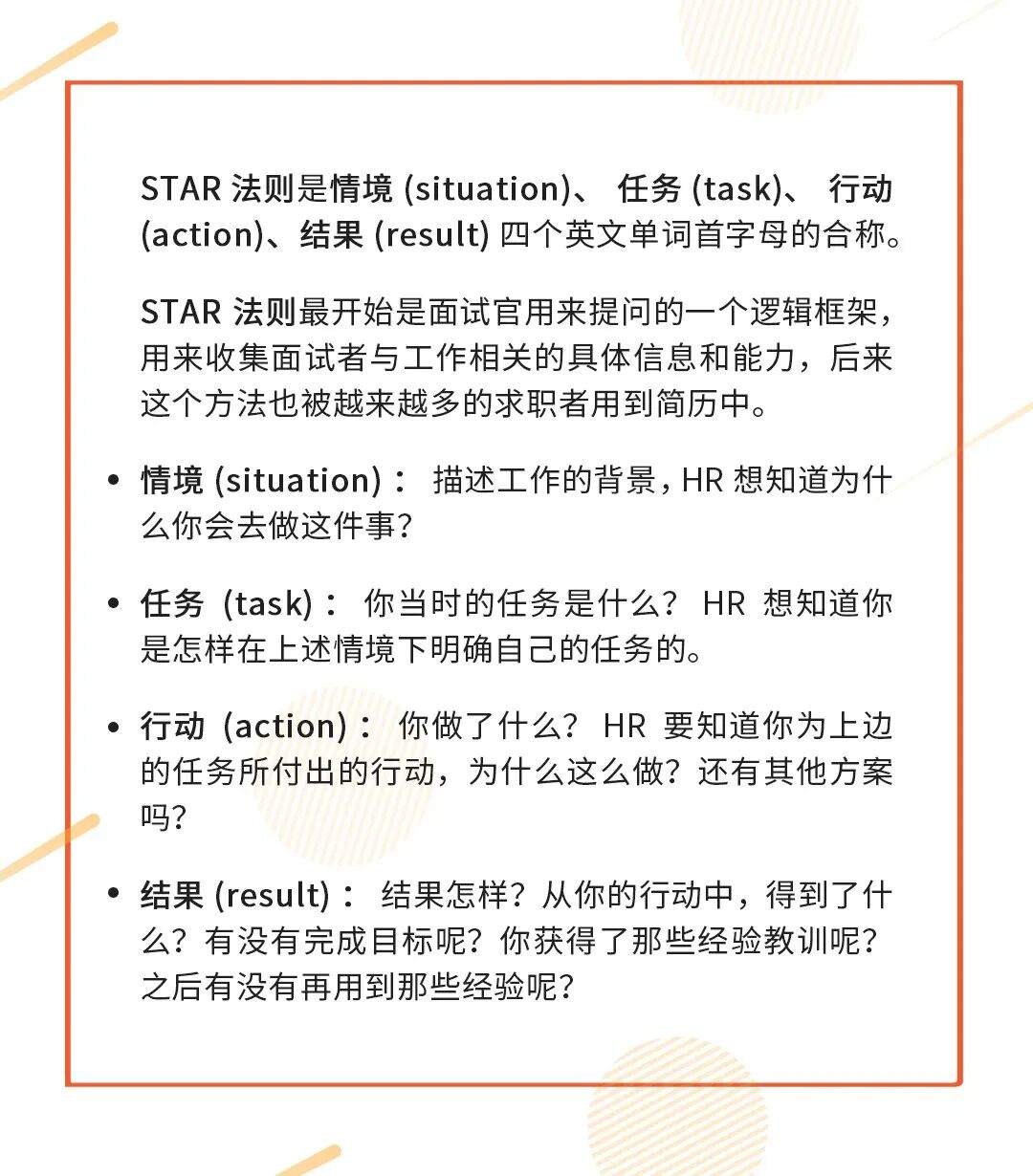 STAR 法则是情境 (situation)、 任务 (task)、 行动 (action)、结果 (result) 四个英文单词首字母的合称。

STAR 法则最开始是面试官用来提问的一个逻辑框架，用来收集面试者与工作相关的具体信息和能力，后来这个方法也被越来越多的求职者用到简历中。

• 情境 (situation)： 描述工作的背景，HR 想知道为什么你会去做这件事？

• 任务 (task)： 你当时的任务是什么？ HR 想知道你是怎样在上述情境下明确自己的任务的。

• 行动 (action)： 你做了什么？ HR 要知道你为上边的任务所付出的行动，为什么这么做？还有其他方案吗？

• 结果 (result)： 结果怎样？从你的行动中，得到了什么？有没有完成目标呢？你获得了那些经验教训呢？之后有没有再用到那些经验呢？